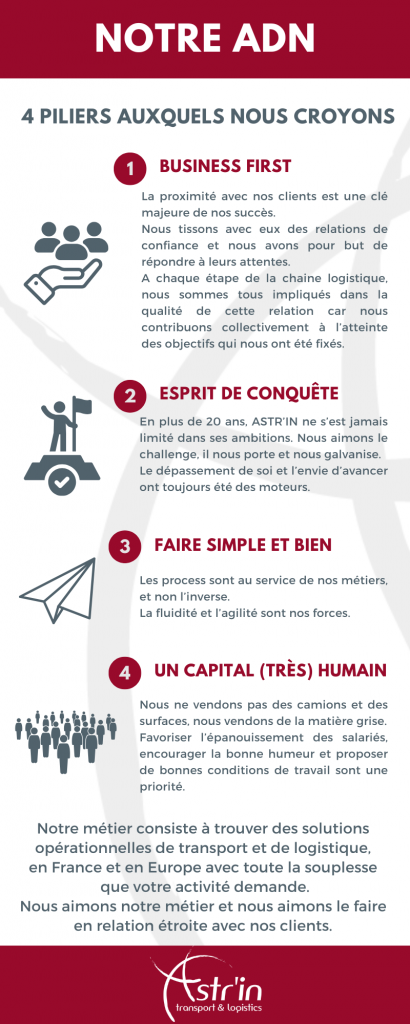 NOTRE ADN

4 PILIERS AUXQUELS NOUS CROYONS

1 BUSINESS FIRST

La proximité avec nos clients est une clé majeure de nos succès.
Nous tissons avec eux des relations de confiance et nous avons pour but de répondre à leurs attentes.
A chaque étape de la chaine logistique, nous sommes tous impliqués dans la qualité de cette relation car nous contribuons collectivement à l'atteinte des objectifs qui nous ont été fixés.

2 ESPRIT DE CONQUÊTE

En plus de 20 ans, ASTR'IN ne s'est jamais limité dans ses ambitions. Nous aimons le challenge, il nous porte et nous galvanise.
Le dépassement de soi et l'envie d'avancer ont toujours été des moteurs.

3 FAIRE SIMPLE ET BIEN

Les process sont au service de nos métiers, et non l'inverse.
La fluidité et l'agilité sont nos forces.

4 UN CAPITAL (TRÈS) HUMAIN

Nous ne vendons pas des camions et des surfaces, nous vendons de la matière grise.
Favoriser l'épanouissement des salariés, encourager la bonne humeur et proposer de bonnes conditions de travail sont une priorité.

Notre métier consiste à trouver des solutions opérationnelles de transport et de logistique, en France et en Europe avec toute la souplesse que votre activité demande.
Nous aimons notre métier et nous aimons le faire en relation étroite avec nos clients.

Astr'in
transport & logistics